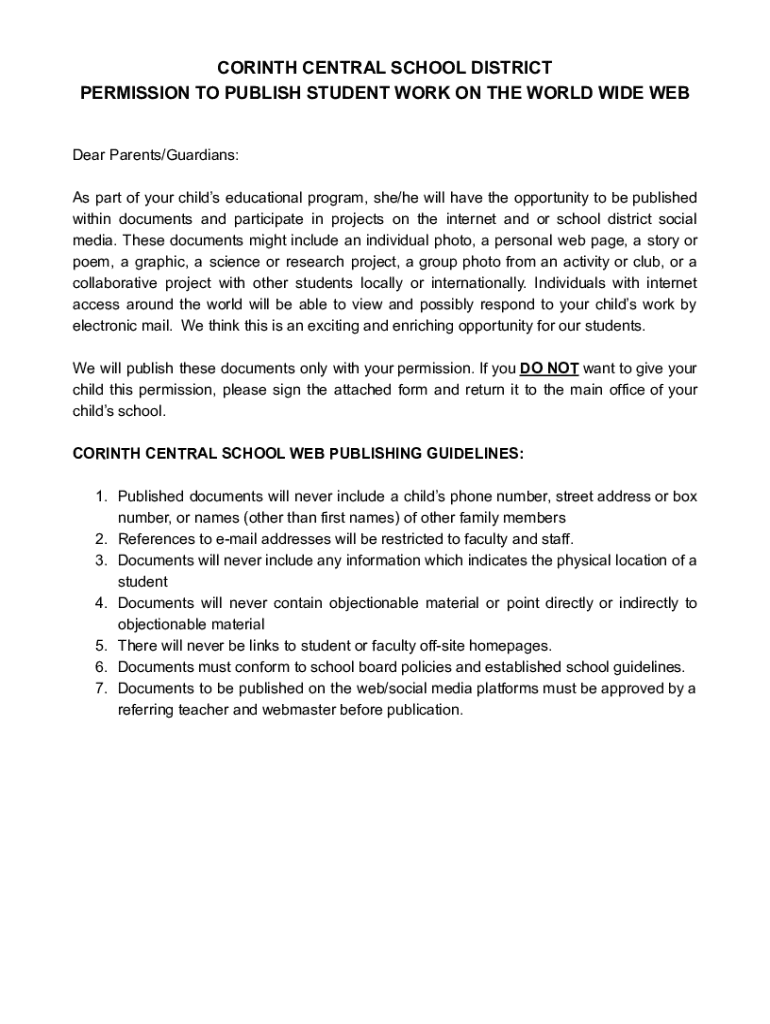 CORINTH CENTRAL SCHOOL DISTRICT
PERMISSION TO PUBLISH STUDENT WORK ON THE WORLD WIDE WEB

Dear Parents/Guardians:

As part of your child's educational program, she/he will have the opportunity to be published within documents and participate in projects on the internet and or school district social media. These documents might include an individual photo, a personal web page, a story or poem, a graphic, a science or research project, a group photo from an activity or club, or a collaborative project with other students locally or internationally. Individuals with internet access around the world will be able to view and possibly respond to your child's work by electronic mail. We think this is an exciting and enriching opportunity for our students.

We will publish these documents only with your permission. If you DO NOT want to give your child this permission, please sign the attached form and return it to the main office of your child's school.

CORINTH CENTRAL SCHOOL WEB PUBLISHING GUIDELINES:

1. Published documents will never include a child's phone number, street address or box number, or names (other than first names) of other family members
2. References to e-mail addresses will be restricted to faculty and staff.
3. Documents will never include any information which indicates the physical location of a student
4. Documents will never contain objectionable material or point directly or indirectly to objectionable material
5. There will never be links to student or faculty off-site homepages.
6. Documents must conform to school board policies and established school guidelines.
7. Documents to be published on the web/social media platforms must be approved by a referring teacher and webmaster before publication.